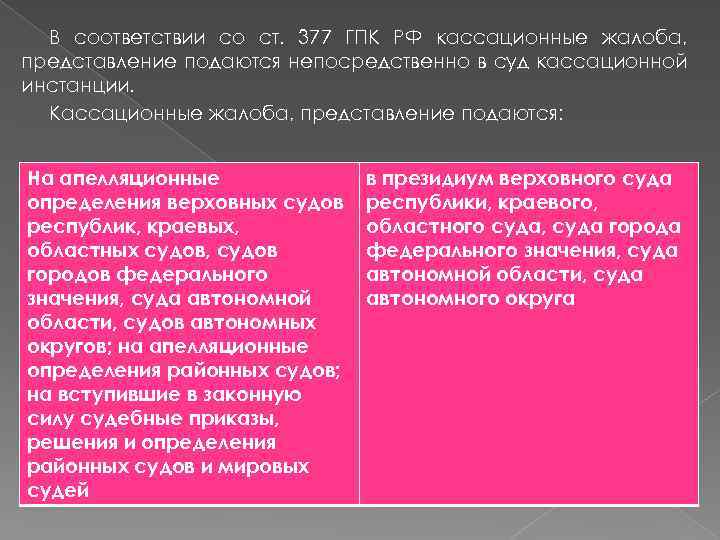 В соответствии со ст. 377 ГПК РФ кассационные жалоба, представление подаются непосредственно в суд кассационной инстанции.

Кассационные жалоба, представление подаются:

| На апелляционные определения верховных судов республик, краевых, областных судов, судов городов федерального значения, суда автономной области, судов автономных округов; на апелляционные определения районных судов; на вступившие в законную силу судебные приказы, решения и определения районных судов и мировых судей | в президиум верховного суда республики, краевого, областного суда, суда города федерального значения, суда автономной области, суда автономного округа |
|---|---|